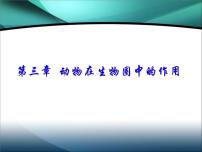 第三章 动物在生物圈中的作用